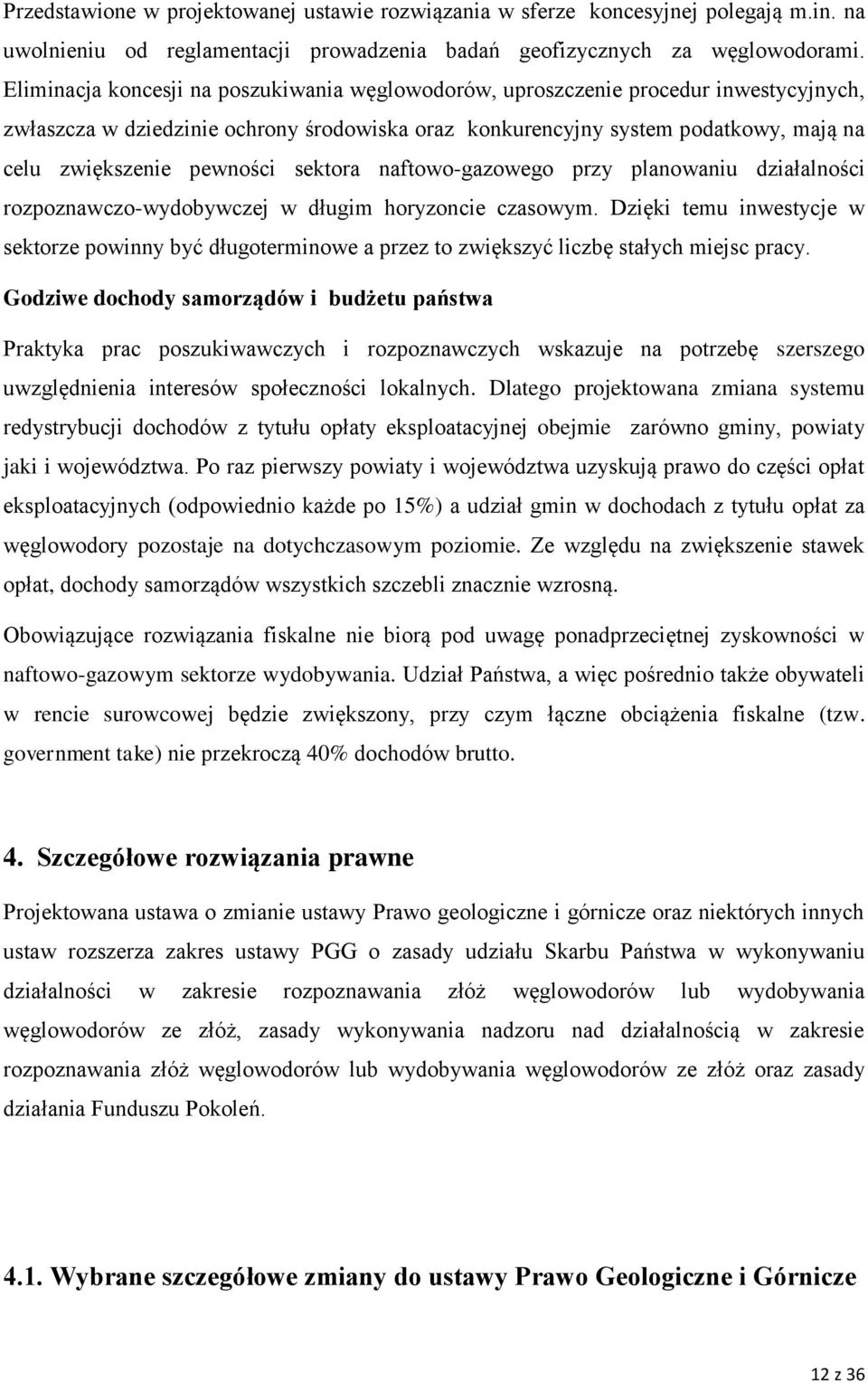 Przedstawione w projektowanej ustawie rozwiązania w sferze koncesyjnej polegają m.in. na uwolnieniu od reglamentacji prowadzenia badań geofizycznych za węglowodorami. Eliminacja koncesji na poszukiwania węglowodorów, uproszczenie procedur inwestycyjnych, zwłaszcza w dziedzinie ochrony środowiska oraz konkurencyjny system podatkowy, mają na celu zwiększenie pewności sektora naftowo-gazowego przy planowaniu działalności rozpoznawczo-wydobywczej w długim horyzoncie czasowym. Dzięki temu inwestycje w sektorze powinny być długoterminowe a przez to zwiększyć liczbę stałych miejsc pracy.

Godziwe dochody samorządów i budżetu państwa

Praktyka prac poszukiwawczych i rozpoznawczych wskazuje na potrzebę szerszego uwzględnienia interesów społeczności lokalnych. Dlatego projektowana zmiana systemu redystrybucji dochodów z tytułu opłaty eksploatacyjnej obejmie zarówno gminy, powiaty jaki i województwa. Po raz pierwszy powiaty i województwa uzyskują prawo do części opłat eksploatacyjnych (odpowiednio każde po 15%) a udział gmin w dochodach z tytułu opłat za węglowodory pozostaje na dotychczasowym poziomie. Ze względu na zwiększenie stawek opłat, dochody samorządów wszystkich szczebli znacznie wzrosną.

Obowiązujące rozwiązania fiskalne nie biorą pod uwagę ponadprzeciętnej zyskowności w naftowo-gazowym sektorze wydobywania. Udział Państwa, a więc pośrednio także obywateli w rencie surowcowej będzie zwiększony, przy czym łączne obciążenia fiskalne (tzw. government take) nie przekroczą 40% dochodów brutto.

4. Szczegółowe rozwiązania prawne

Projektowana ustawa o zmianie ustawy Prawo geologiczne i górnicze oraz niektórych innych ustaw rozszerza zakres ustawy PGG o zasady udziału Skarbu Państwa w wykonywaniu działalności w zakresie rozpoznawania złóż węglowodorów lub wydobywania węglowodorów ze złóż, zasady wykonywania nadzoru nad działalnością w zakresie rozpoznawania złóż węglowodorów lub wydobywania węglowodorów ze złóż oraz zasady działania Funduszu Pokoleń.

4.1. Wybrane szczegółowe zmiany do ustawy Prawo Geologiczne i Górnicze

12 z 36